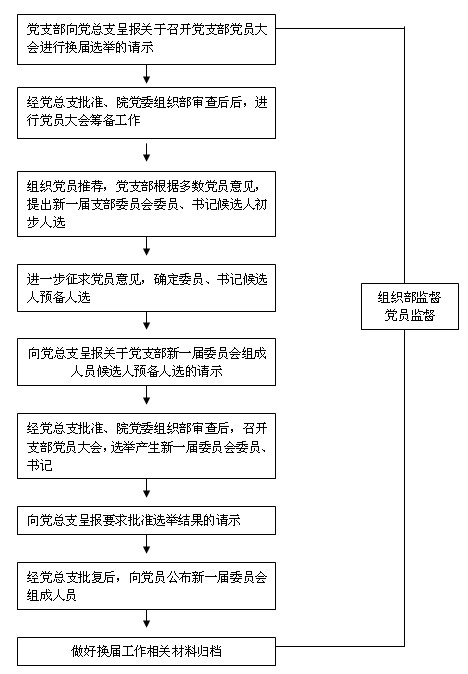 党支部向党总支呈报关于召开党支部党员大会进行换届选举的请示

经党总支批准、院党委组织部审查后后，进行党员大会筹备工作

组织党员推荐，党支部根据多数党员意见，提出新一届支部委员会委员、书记候选人初步人选

进一步征求党员意见，确定委员、书记候选人预备人选

向党总支呈报关于党支部新一届委员会组成人员候选人预备人选的请示

经党总支批准、院党委组织部审查后，召开支部党员大会，选举产生新一届委员会委员、书记

向党总支呈报要求批准选举结果的请示

经党总支批复后，向党员公布新一届委员会组成人员

做好换届工作相关材料归档

组织部监督
党员监督